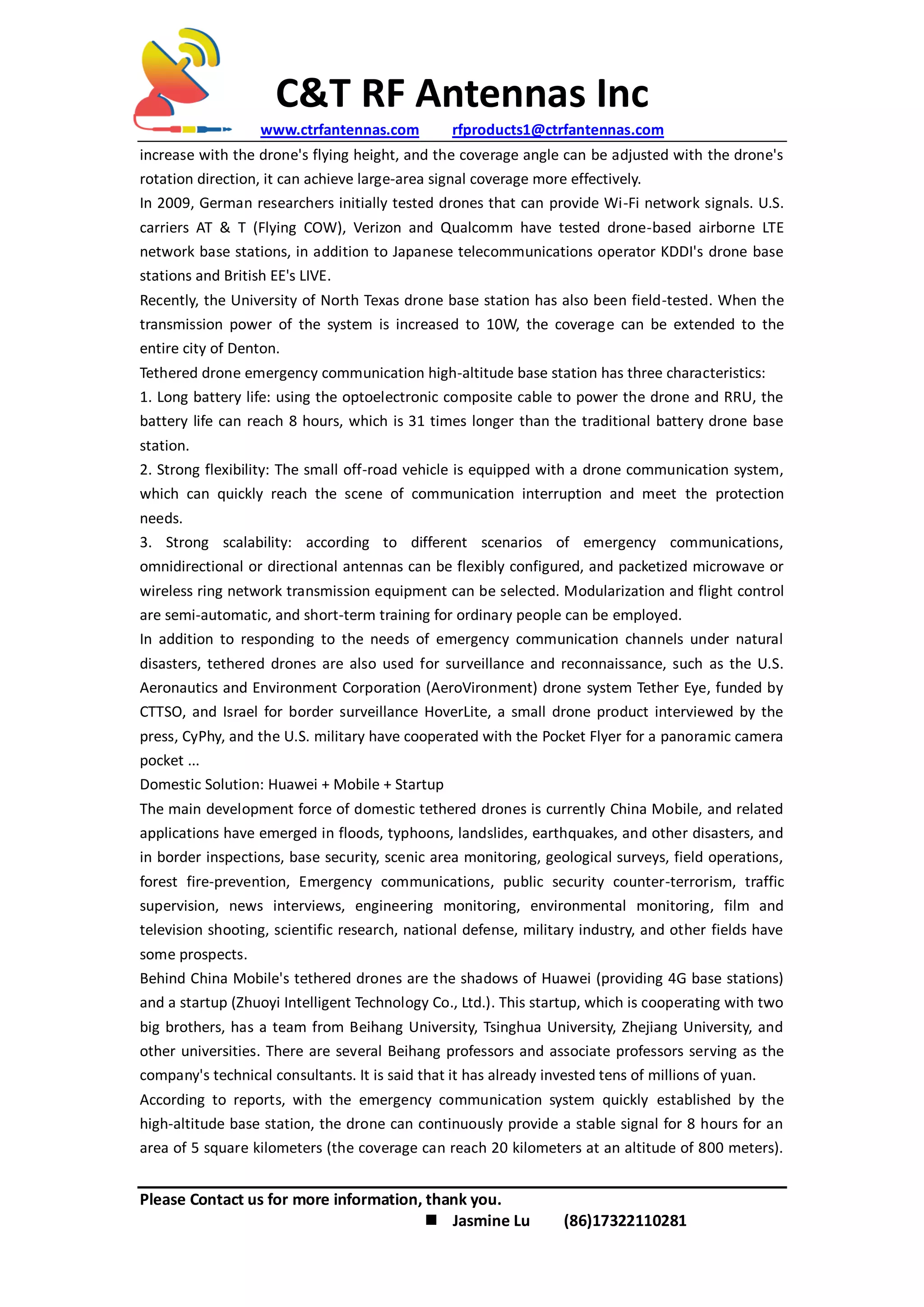 C&T RF Antennas Inc

www.ctrfantennas.com rfproducts1@ctrfantennas.com

increase with the drone's flying height, and the coverage angle can be adjusted with the drone's rotation direction, it can achieve large-area signal coverage more effectively.

In 2009, German researchers initially tested drones that can provide Wi-Fi network signals. U.S. carriers AT & T (Flying COW), Verizon and Qualcomm have tested drone-based airborne LTE network base stations, in addition to Japanese telecommunications operator KDDI's drone base stations and British EE's LIVE.

Recently, the University of North Texas drone base station has also been field-tested. When the transmission power of the system is increased to 10W, the coverage can be extended to the entire city of Denton.

Tethered drone emergency communication high-altitude base station has three characteristics:

1. Long battery life: using the optoelectronic composite cable to power the drone and RRU, the battery life can reach 8 hours, which is 31 times longer than the traditional battery drone base station.

2. Strong flexibility: The small off-road vehicle is equipped with a drone communication system, which can quickly reach the scene of communication interruption and meet the protection needs.

3. Strong scalability: according to different scenarios of emergency communications, omnidirectional or directional antennas can be flexibly configured, and packetized microwave or wireless ring network transmission equipment can be selected. Modularization and flight control are semi-automatic, and short-term training for ordinary people can be employed.

In addition to responding to the needs of emergency communication channels under natural disasters, tethered drones are also used for surveillance and reconnaissance, such as the U.S. Aeronautics and Environment Corporation (AeroVironment) drone system Tether Eye, funded by CTTSO, and Israel for border surveillance HoverLite, a small drone product interviewed by the press, CyPhy, and the U.S. military have cooperated with the Pocket Flyer for a panoramic camera pocket ...

Domestic Solution: Huawei + Mobile + Startup

The main development force of domestic tethered drones is currently China Mobile, and related applications have emerged in floods, typhoons, landslides, earthquakes, and other disasters, and in border inspections, base security, scenic area monitoring, geological surveys, field operations, forest fire-prevention, Emergency communications, public security counter-terrorism, traffic supervision, news interviews, engineering monitoring, environmental monitoring, film and television shooting, scientific research, national defense, military industry, and other fields have some prospects.

Behind China Mobile's tethered drones are the shadows of Huawei (providing 4G base stations) and a startup (Zhuoyi Intelligent Technology Co., Ltd.). This startup, which is cooperating with two big brothers, has a team from Beihang University, Tsinghua University, Zhejiang University, and other universities. There are several Beihang professors and associate professors serving as the company's technical consultants. It is said that it has already invested tens of millions of yuan.

According to reports, with the emergency communication system quickly established by the high-altitude base station, the drone can continuously provide a stable signal for 8 hours for an area of 5 square kilometers (the coverage can reach 20 kilometers at an altitude of 800 meters).

Please Contact us for more information, thank you.

■ Jasmine Lu (86)17322110281